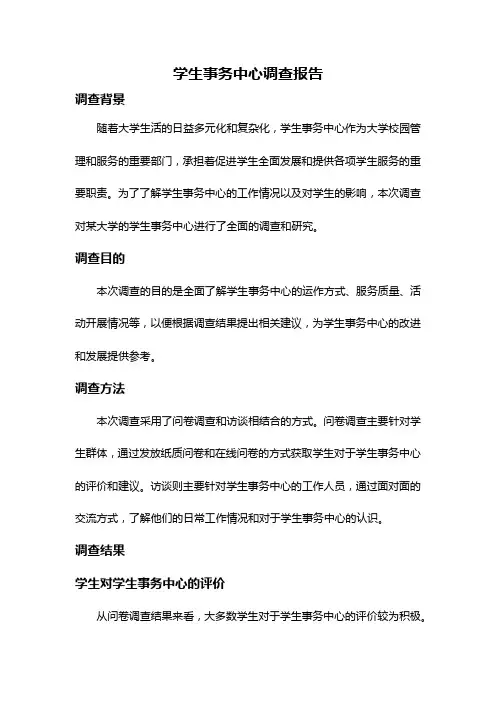 学生事务中心调查报告

调查背景

随着大学生活的日益多元化和复杂化，学生事务中心作为大学校园管理和服务的重要部门，承担着促进学生全面发展和提供各项学生服务的重要职责。为了了解学生事务中心的工作情况以及对学生的影响，本次调查对某大学的学生事务中心进行了全面的调查和研究。

调查目的

本次调查的目的是全面了解学生事务中心的运作方式、服务质量、活动开展情况等，以便根据调查结果提出相关建议，为学生事务中心的改进和发展提供参考。

调查方法

本次调查采用了问卷调查和访谈相结合的方式。问卷调查主要针对学生群体，通过发放纸质问卷和在线问卷的方式获取学生对于学生事务中心的评价和建议。访谈则主要针对学生事务中心的工作人员，通过面对面的交流方式，了解他们的日常工作情况和对于学生事务中心的认识。

调查结果

学生对学生事务中心的评价

从问卷调查结果来看，大多数学生对于学生事务中心的评价较为积极。